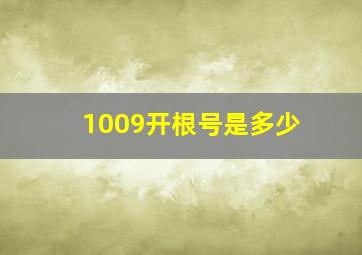 1009开根号是多少